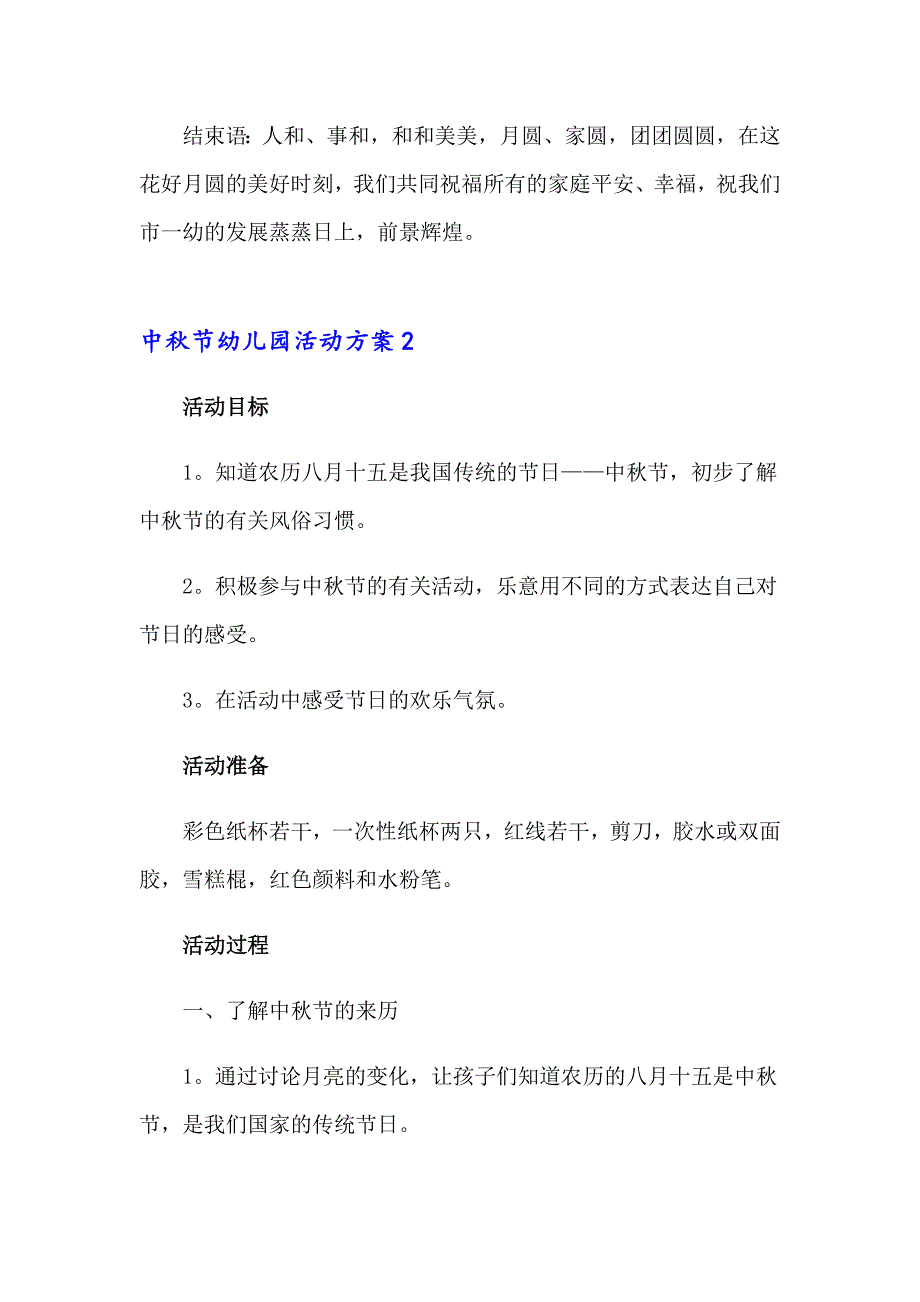 结束语：人和、事和，和和美美，月圆、家圆，团团圆圆，在这花好月圆的美好时刻，我们共同祝福所有的家庭平安、幸福，祝我们市一幼的发展蒸蒸日上，前景辉煌。

中秋节幼儿园活动方案2

活动目标

1。知道农历八月十五是我国传统的节日——中秋节，初步了解中秋节的有关风俗习惯。

2。积极参与中秋节的有关活动，乐意用不同的方式表达自己对节日的感受。

3。在活动中感受节日的欢乐气氛。

活动准备

彩色纸杯若干，一次性纸杯两只，红线若干，剪刀，胶水或双面胶，雪糕棍，红色颜料和水粉笔。

活动过程

一、了解中秋节的来历

1。通过讨论月亮的变化，让孩子们知道农历的八月十五是中秋节，是我们国家的传统节日。